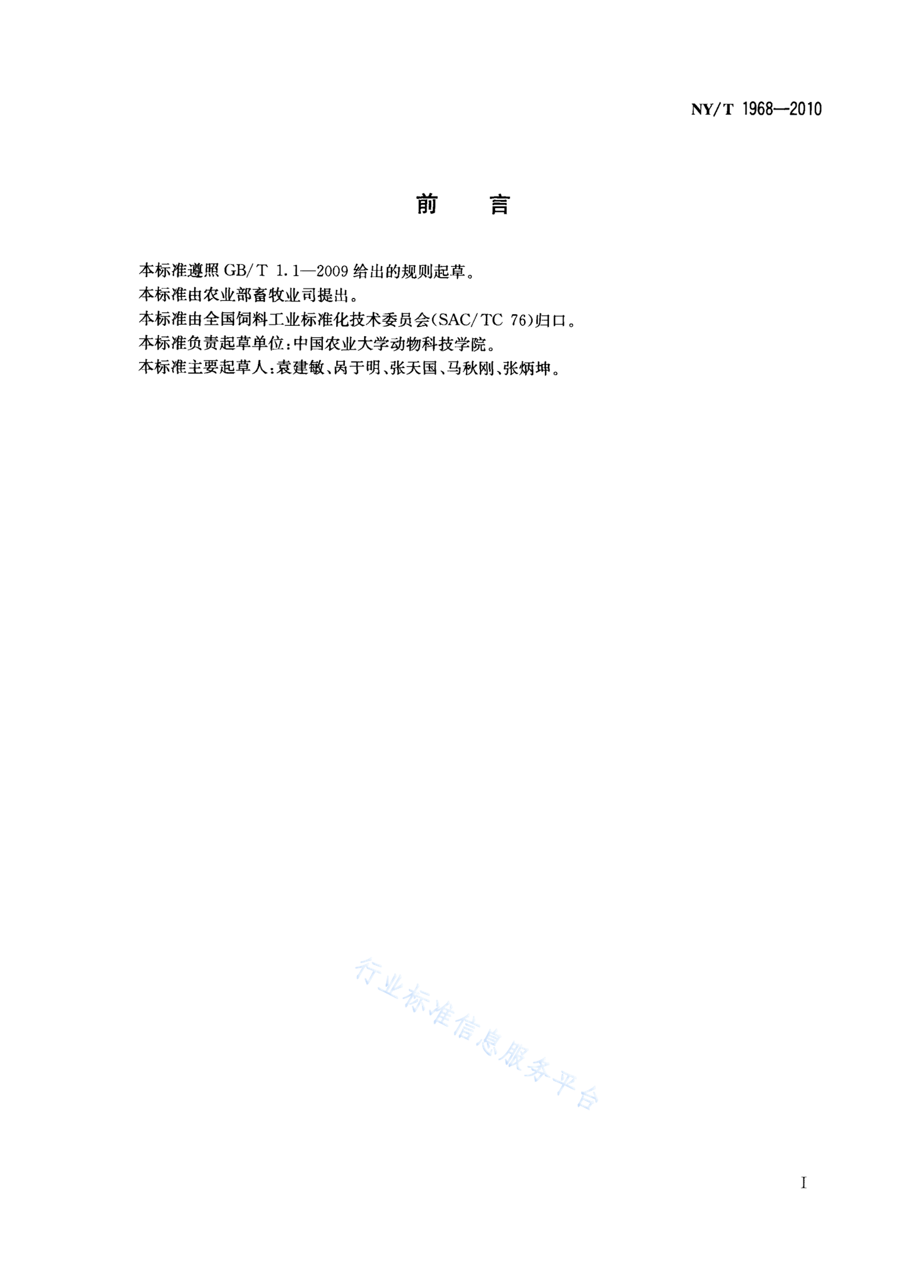 NY/T 1968—2010

前　　言

本标准遵照 GB/T 1.1—2009 给出的规则起草。
本标准由农业部畜牧业司提出。
本标准由全国饲料工业标准化技术委员会(SAC/TC 76)归口。
本标准负责起草单位:中国农业大学动物科技学院。
本标准主要起草人:袁建敏、呙于明、张天国、马秋刚、张炳坤。

行业标准信息服务平台

I